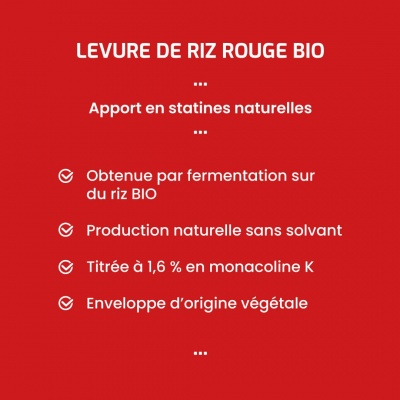 LEVURE DE RIZ ROUGE BIO

...

Apport en statines naturelles

...

Obtenue par fermentation sur du riz BIO

Production naturelle sans solvant

Titrée à 1,6 % en monacoline K

Enveloppe d'origine végétale

...